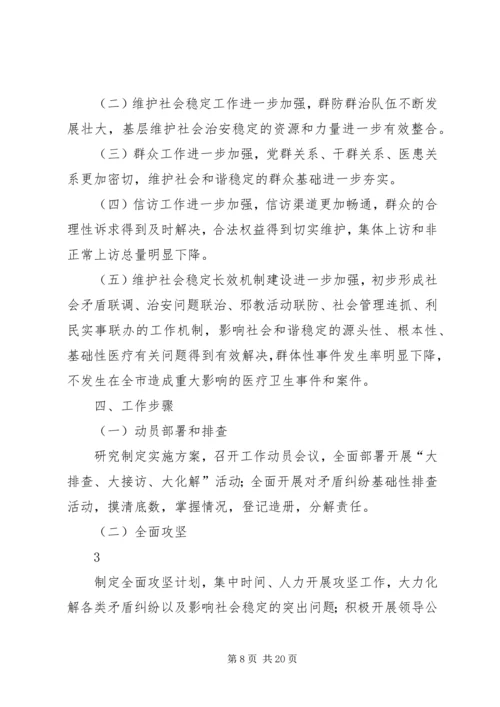 （二）维护社会稳定工作进一步加强，群防群治队伍不断发展壮大，基层维护社会治安稳定的资源和力量进一步有效整合。

（三）群众工作进一步加强，党群关系、干群关系、医患关系更加密切，维护社会和谐稳定的群众基础进一步夯实。

（四）信访工作进一步加强，信访渠道更加畅通，群众的合理性诉求得到及时解决，合法权益得到切实维护，集体上访和非正常上访总量明显下降。

（五）维护社会稳定长效机制建设进一步加强，初步形成社会矛盾联调、治安问题联治、邪教活动联防、社会管理连抓、利民实事联办的工作机制，影响社会和谐稳定的源头性、根本性、基础性医疗有关问题得到有效解决，群体性事件发生率明显下降，不发生在全市造成重大影响的医疗卫生事件和案件。

四、工作步骤

（一）动员部署和排查

研究制定实施方案，召开工作动员会议，全面部署开展“大排查、大接访、大化解”活动；全面开展对矛盾纠纷基础性排查活动，摸清底数，掌握情况，登记造册，分解责任。

（二）全面攻坚

3

制定全面攻坚计划，集中时间、人力开展攻坚工作，大力化解各类矛盾纠纷以及影响社会稳定的突出问题；积极开展领导公

第 8 页 共 20 页